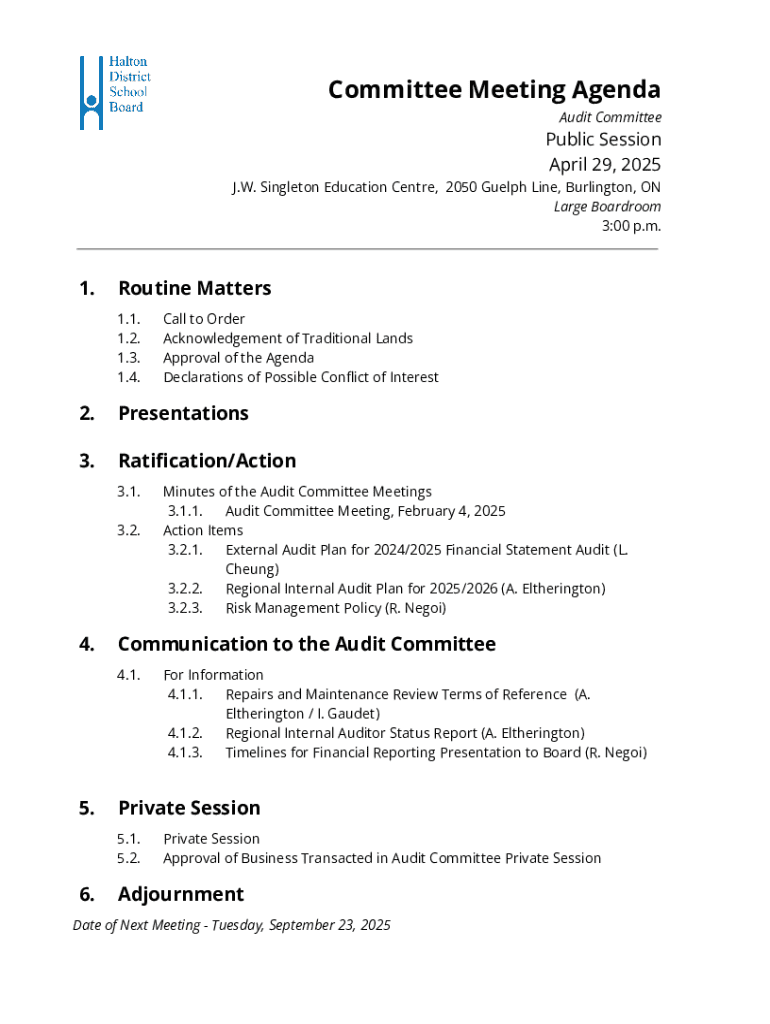 Halton District School Board

Committee Meeting Agenda

Audit Committee

Public Session

April 29, 2025

J.W. Singleton Education Centre, 2050 Guelph Line, Burlington, ON

Large Boardroom

3:00 p.m.

1. Routine Matters

1.1. Call to Order
1.2. Acknowledgement of Traditional Lands
1.3. Approval of the Agenda
1.4. Declarations of Possible Conflict of Interest

2. Presentations

3. Ratification/Action

3.1. Minutes of the Audit Committee Meetings
3.1.1. Audit Committee Meeting, February 4, 2025
3.2. Action Items
3.2.1. External Audit Plan for 2024/2025 Financial Statement Audit (L. Cheung)
3.2.2. Regional Internal Audit Plan for 2025/2026 (A. Eltherington)
3.2.3. Risk Management Policy (R. Negoi)

4. Communication to the Audit Committee

4.1. For Information
4.1.1. Repairs and Maintenance Review Terms of Reference (A. Eltherington / I. Gaudet)
4.1.2. Regional Internal Auditor Status Report (A. Eltherington)
4.1.3. Timelines for Financial Reporting Presentation to Board (R. Negoi)

5. Private Session

5.1. Private Session
5.2. Approval of Business Transacted in Audit Committee Private Session

6. Adjournment

Date of Next Meeting - Tuesday, September 23, 2025